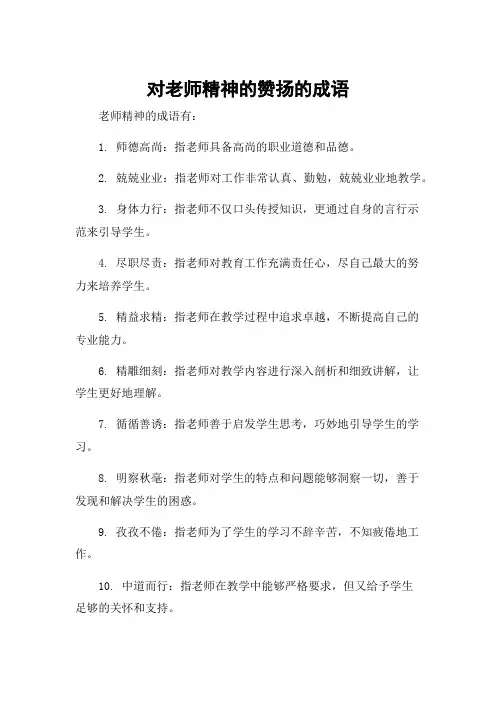 对老师精神的赞扬的成语

老师精神的成语有：

1. 师德高尚：指老师具备高尚的职业道德和品德。

2. 兢兢业业：指老师对工作非常认真、勤勉，兢兢业业地教学。

3. 身体力行：指老师不仅口头传授知识，更通过自身的言行示范来引导学生。

4. 尽职尽责：指老师对教育工作充满责任心，尽自己最大的努力来培养学生。

5. 精益求精：指老师在教学过程中追求卓越，不断提高自己的专业能力。

6. 精雕细刻：指老师对教学内容进行深入剖析和细致讲解，让学生更好地理解。

7. 循循善诱：指老师善于启发学生思考，巧妙地引导学生的学习。

8. 明察秋毫：指老师对学生的特点和问题能够洞察一切，善于发现和解决学生的困惑。

9. 孜孜不倦：指老师为了学生的学习不辞辛苦，不知疲倦地工作。

10. 中道而行：指老师在教学中能够严格要求，但又给予学生足够的关怀和支持。